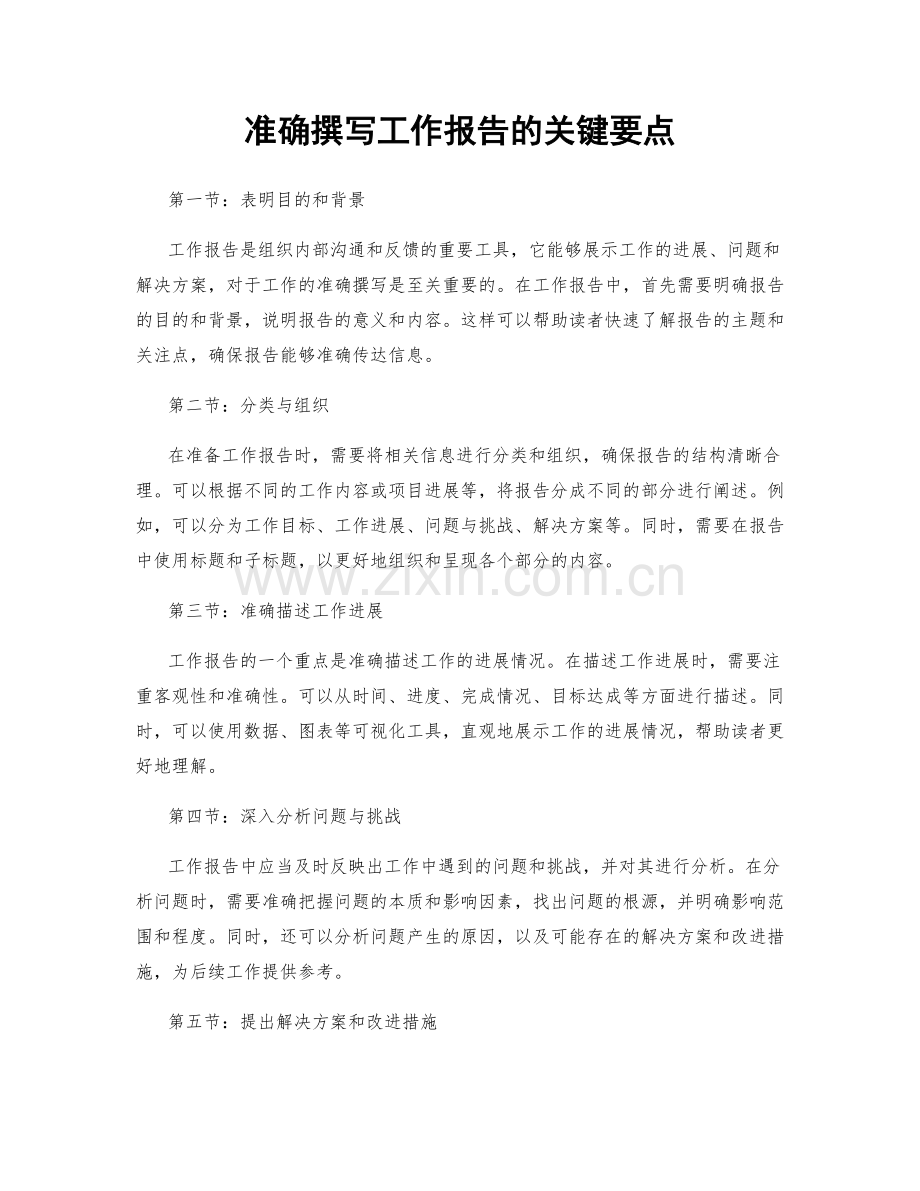 准确撰写工作报告的关键要点

第一节：表明目的和背景

工作报告是组织内部沟通和反馈的重要工具，它能够展示工作的进展、问题和解决方案，对于工作的准确撰写是至关重要的。在工作报告中，首先需要明确报告的目的和背景，说明报告的意义和内容。这样可以帮助读者快速了解报告的主题和关注点，确保报告能够准确传达信息。

第二节：分类与组织

在准备工作报告时，需要将相关信息进行分类和组织，确保报告的结构清晰合理。可以根据不同的工作内容或项目进展等，将报告分成不同的部分进行阐述。例如，可以分为工作目标、工作进展、问题与挑战、解决方案等。同时，需要在报告中使用标题和子标题，以更好地组织和呈现各个部分的内容。

第三节：准确描述工作进展

工作报告的一个重点是准确描述工作的进展情况。在描述工作进展时，需要注重客观性和准确性。可以从时间、进度、完成情况、目标达成等方面进行描述。同时，可以使用数据、图表等可视化工具，直观地展示工作的进展情况，帮助读者更好地理解。

第四节：深入分析问题与挑战

工作报告中应当及时反映出工作中遇到的问题和挑战，并对其进行分析。在分析问题时，需要准确把握问题的本质和影响因素，找出问题的根源，并明确影响范围和程度。同时，还可以分析问题产生的原因，以及可能存在的解决方案和改进措施，为后续工作提供参考。

第五节：提出解决方案和改进措施

www.zixin.com.cn